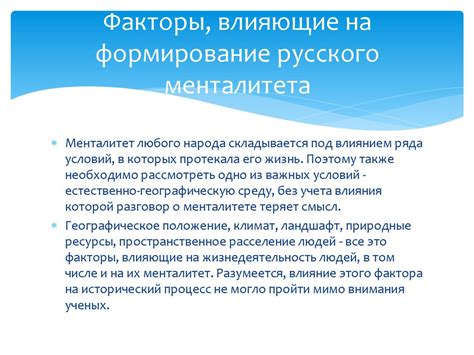 Факторы, влияющие на формирование русского менталитета

Менталитет любого народа складывается под влиянием ряда условий, в которых протекала его жизнь. Поэтому также необходимо рассмотреть одно из важных условий - естественно-географическую среду, без учета влияния которой разговор о менталитете теряет смысл.

Географическое положение, климат, ландшафт, природные ресурсы, пространственное расселение людей - все это факторы, влияющие на жизнедеятельность людей, в том числе и на их менталитет. Разумеется, влияние этого фактора на исторический процесс не могло пройти мимо внимания ученых.